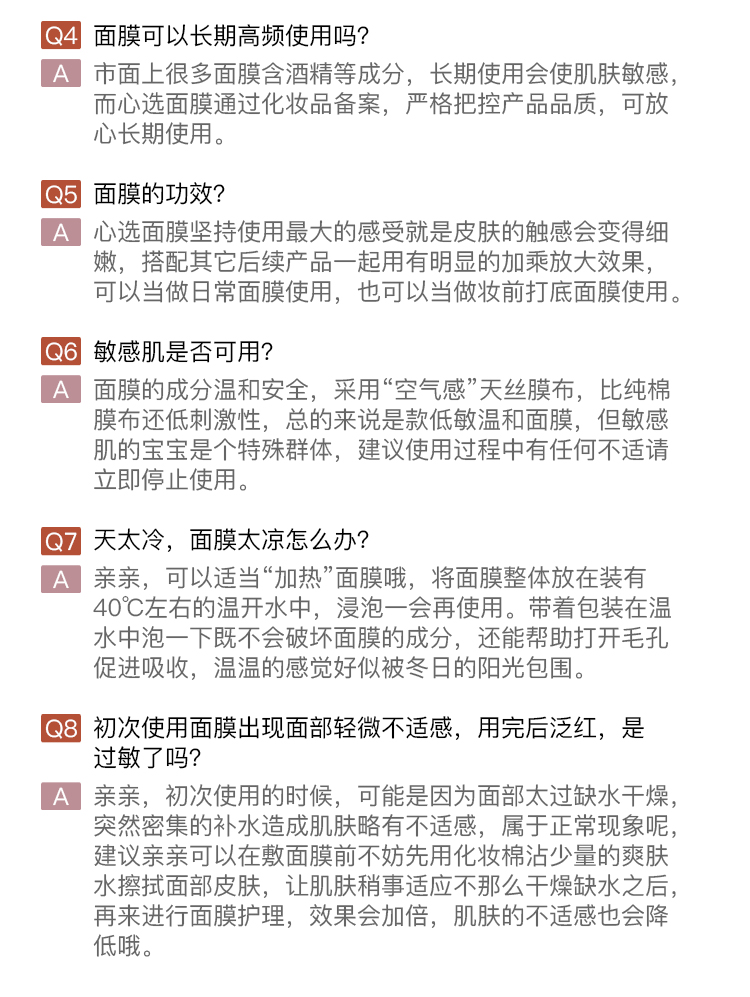 Q4 面膜可以长期高频使用吗?

A 市面上很多面膜含酒精等成分，长期使用会使肌肤敏感，而心选面膜通过化妆品备案，严格把控产品品质，可放心长期使用。

Q5 面膜的功效?

A 心选面膜坚持使用最大的感受就是皮肤的触感会变得细嫩，搭配其它后续产品一起用有明显的加乘放大效果，可以当做日常面膜使用，也可以当做妆前打底面膜使用。

Q6 敏感肌是否可用?

A 面膜的成分温和安全，采用“空气感”天丝膜布，比纯棉膜布还低刺激性，总的来说是款低敏温和面膜，但敏感肌的宝宝是个特殊群体，建议使用过程中有任何不适请立即停止使用。

Q7 天太冷，面膜太凉怎么办?

A 亲亲，可以适当“加热”面膜哦，将面膜整体放在装有40℃左右的温开水中，浸泡一会再使用。带着包装在温水中泡一下既不会破坏面膜的成分，还能帮助打开毛孔促进吸收，温温的感觉好似被冬日的阳光包围。

Q8 初次使用面膜出现面部轻微不适感，用完后泛红，是过敏了吗?

A 亲亲，初次使用的时候，可能是因为面部太过缺水干燥，突然密集的补水造成肌肤略有不适感，属于正常现象呢，建议亲亲可以在敷面膜前不妨先用化妆棉沾少量的爽肤水擦拭面部皮肤，让肌肤稍事适应不那么干燥缺水之后，再来进行面膜护理，效果会加倍，肌肤的不适感也会降低哦。